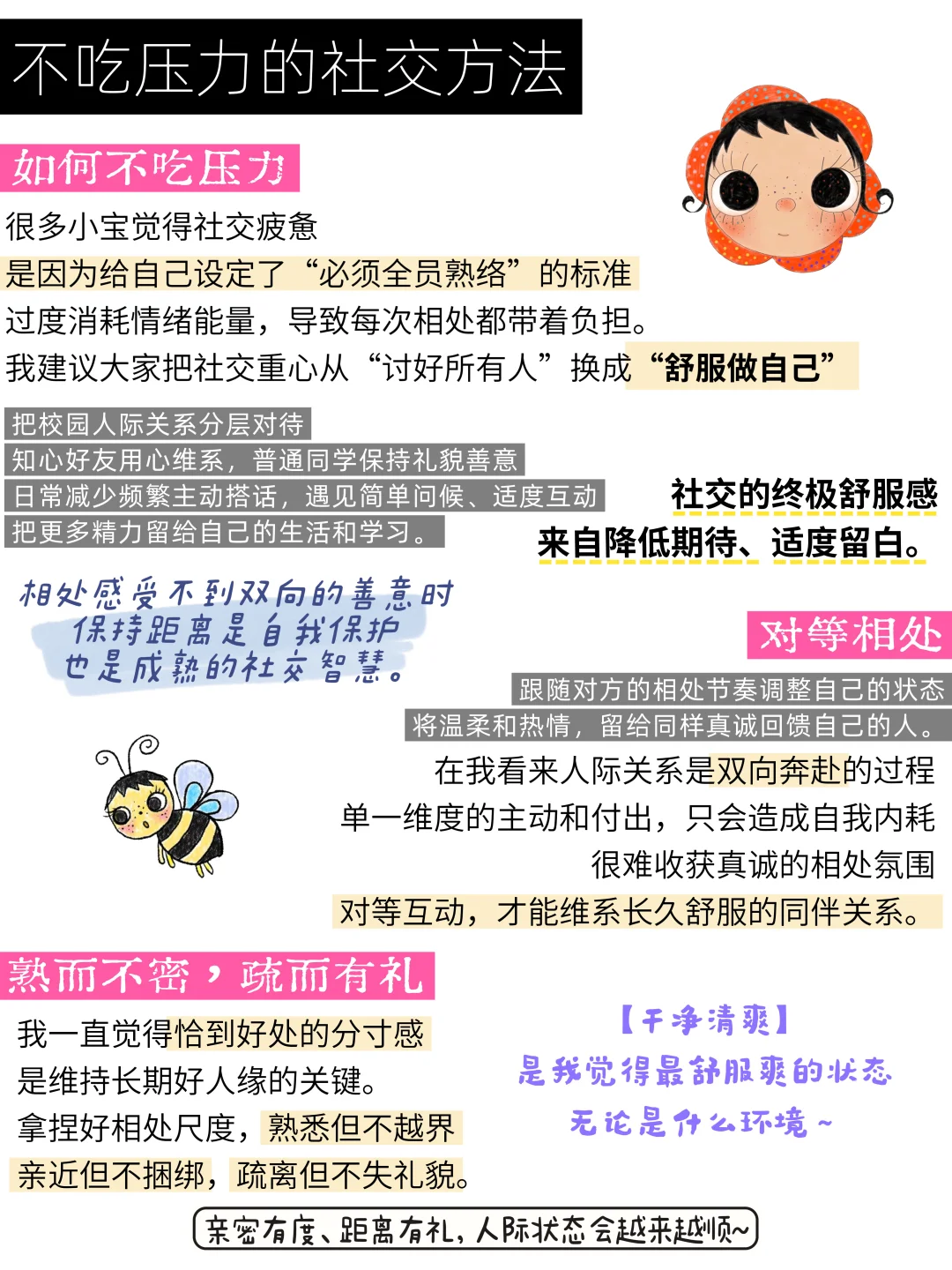 不吃压力的社交方法

如何不吃压力

很多小宝觉得社交疲惫
是因为给自己设定了“必须全员熟络”的标准
过度消耗情绪能量，导致每次相处都带着负担。
我建议大家把社交重心从“讨好所有人”换成“舒服做自己”

把校园人际关系分层对待
知心好友用心维系，普通同学保持礼貌善意
日常减少频繁主动搭话，遇见简单问候、适度互动
把更多精力留给自己的生活和学习。

社交的终极舒服感
来自降低期待、适度留白。

相处感受不到双向的善意时
保持距离是自我保护
也是成熟的社交智慧。

对等相处

跟随对方的相处节奏调整自己的状态
将温柔和热情，留给同样真诚回馈自己的人。
在我看来人际关系是双向奔赴的过程
单一维度的主动和付出，只会造成自我内耗
很难收获真诚的相处氛围
对等互动，才能维系长久舒服的同伴关系。

熟而不密，疏而有礼

我一直觉得恰到好处的分寸感
是维持长期好人缘的关键。
拿捏好相处尺度，熟悉但不越界
亲近但不捆绑，疏离但不失礼貌。

【干净清爽】
是我觉得最舒服爽的状态
无论是什么环境~

亲密有度、距离有礼，人际状态会越来越顺~